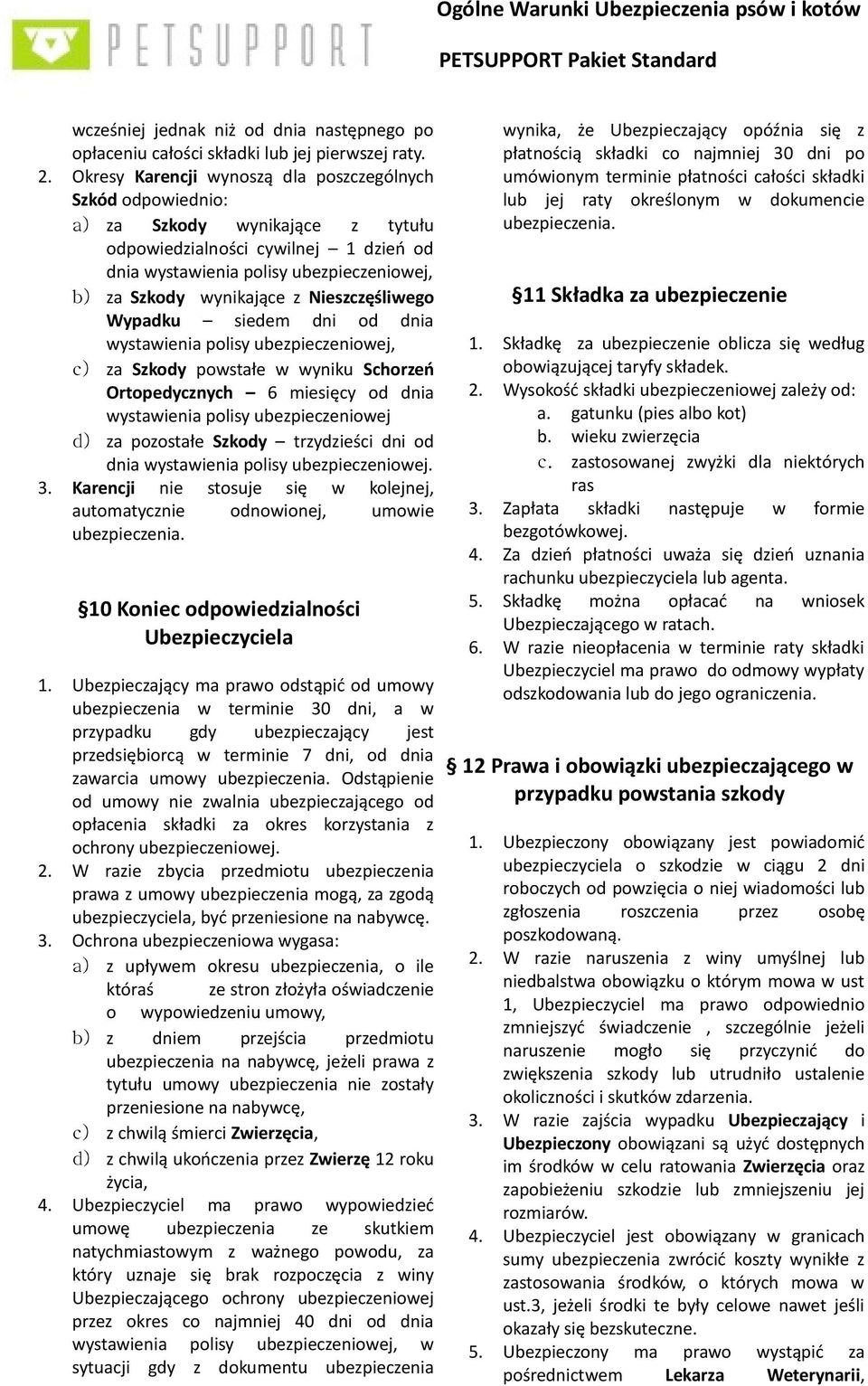 PETSUPPORT

Ogólne Warunki Ubezpieczenia psów i kotów

PETSUPPORT Pakiet Standard

wcześniej jednak niż od dnia następnego po opłaceniu całości składki lub jej pierwszej raty.

2. Okresy Karencji wynoszą dla poszczególnych Szkód odpowiednio:

a) za Szkody wynikające z tytułu odpowiedzialności cywilnej – 1 dzień od dnia wystawienia polisy ubezpieczeniowej,

b) za Szkody wynikające z Nieszczęśliwego Wypadku – siedem dni od dnia wystawienia polisy ubezpieczeniowej,

c) za Szkody powstałe w wyniku Schorzeń Ortopedycznych – 6 miesięcy od dnia wystawienia polisy ubezpieczeniowej

d) za pozostałe Szkody – trzydzieści dni od dnia wystawienia polisy ubezpieczeniowej.

3. Karencji nie stosuje się w kolejnej, automatycznie odnowionej, umowie ubezpieczenia.

§10 Koniec odpowiedzialności Ubezpieczyciela

1. Ubezpieczający ma prawo odstąpić od umowy ubezpieczenia w terminie 30 dni, a w przypadku gdy ubezpieczający jest przedsiębiorcą w terminie 7 dni, od dnia zawarcia umowy ubezpieczenia. Odstąpienie od umowy nie zwalnia ubezpieczającego od opłacenia składki za okres korzystania z ochrony ubezpieczeniowej.

2. W razie zbycia przedmiotu ubezpieczenia prawa z umowy ubezpieczenia mogą, za zgodą ubezpieczyciela, być przeniesione na nabywcę.

3. Ochrona ubezpieczeniowa wygasa:

a) z upływem okresu ubezpieczenia, o ile któraś ze stron złożyła oświadczenie o wypowiedzeniu umowy,

b) z dniem przejścia przedmiotu ubezpieczenia na nabywcę, jeżeli prawa z tytułu umowy ubezpieczenia nie zostały przeniesione na nabywcę,

c) z chwilą śmierci Zwierzęcia,

d) z chwilą ukończenia przez Zwierzę 12 roku życia,

4. Ubezpieczyciel ma prawo wypowiedzieć umowę ubezpieczenia ze skutkiem natychmiastowym z ważnego powodu, za który uznaje się brak rozpoczęcia z winy Ubezpieczającego ochrony ubezpieczeniowej przez okres co najmniej 40 dni od dnia wystawienia polisy ubezpieczeniowej, w sytuacji gdy z dokumentu ubezpieczenia wynika, że Ubezpieczający opóźnia się z płatnością składki co najmniej 30 dni po umówionym terminie płatności całości składki lub jej raty określonym w dokumencie ubezpieczenia.

§11 Składka za ubezpieczenie

1. Składkę za ubezpieczenie oblicza się według obowiązującej taryfy składek.

2. Wysokość składki ubezpieczeniowej zależy od:

a. gatunku (pies albo kot)

b. wieku zwierzęcia

c. zastosowanej zwyżki dla niektórych ras

3. Zapłata składki następuje w formie bezgotówkowej.

4. Za dzień płatności uważa się dzień uznania rachunku ubezpieczyciela lub agenta.

5. Składkę można opłacać na wniosek Ubezpieczającego w ratach.

6. W razie nieopłacenia w terminie raty składki Ubezpieczyciel ma prawo do odmowy wypłaty odszkodowania lub do jego ograniczenia.

§ 12 Prawa i obowiązki ubezpieczającego w przypadku powstania szkody

1. Ubezpieczony obowiązany jest powiadomić ubezpieczyciela o szkodzie w ciągu 2 dni roboczych od powzięcia o niej wiadomości lub zgłoszenia roszczenia przez osobę poszkodowaną.

2. W razie naruszenia z winy umyślnej lub niedbalstwa obowiązku o którym mowa w ust 1, Ubezpieczyciel ma prawo odpowiednio zmniejszyć świadczenie , szczególnie jeżeli naruszenie mogło się przyczynić do zwiększenia szkody lub utrudniło ustalenie okoliczności i skutków zdarzenia.

3. W razie zajścia wypadku Ubezpieczający i Ubezpieczony obowiązani są użyć dostępnych im środków w celu ratowania Zwierzęcia oraz zapobieżeniu szkodzie lub zmniejszeniu jej rozmiarów.

4. Ubezpieczyciel jest obowiązany w granicach sumy ubezpieczenia zwrócić koszty wynikłe z zastosowania środków, o których mowa w ust.3, jeżeli środki te były celowe nawet jeśli okazały się bezskuteczne.

5. Ubezpieczony ma prawo wystąpić za pośrednictwem Lekarza Weterynarii,